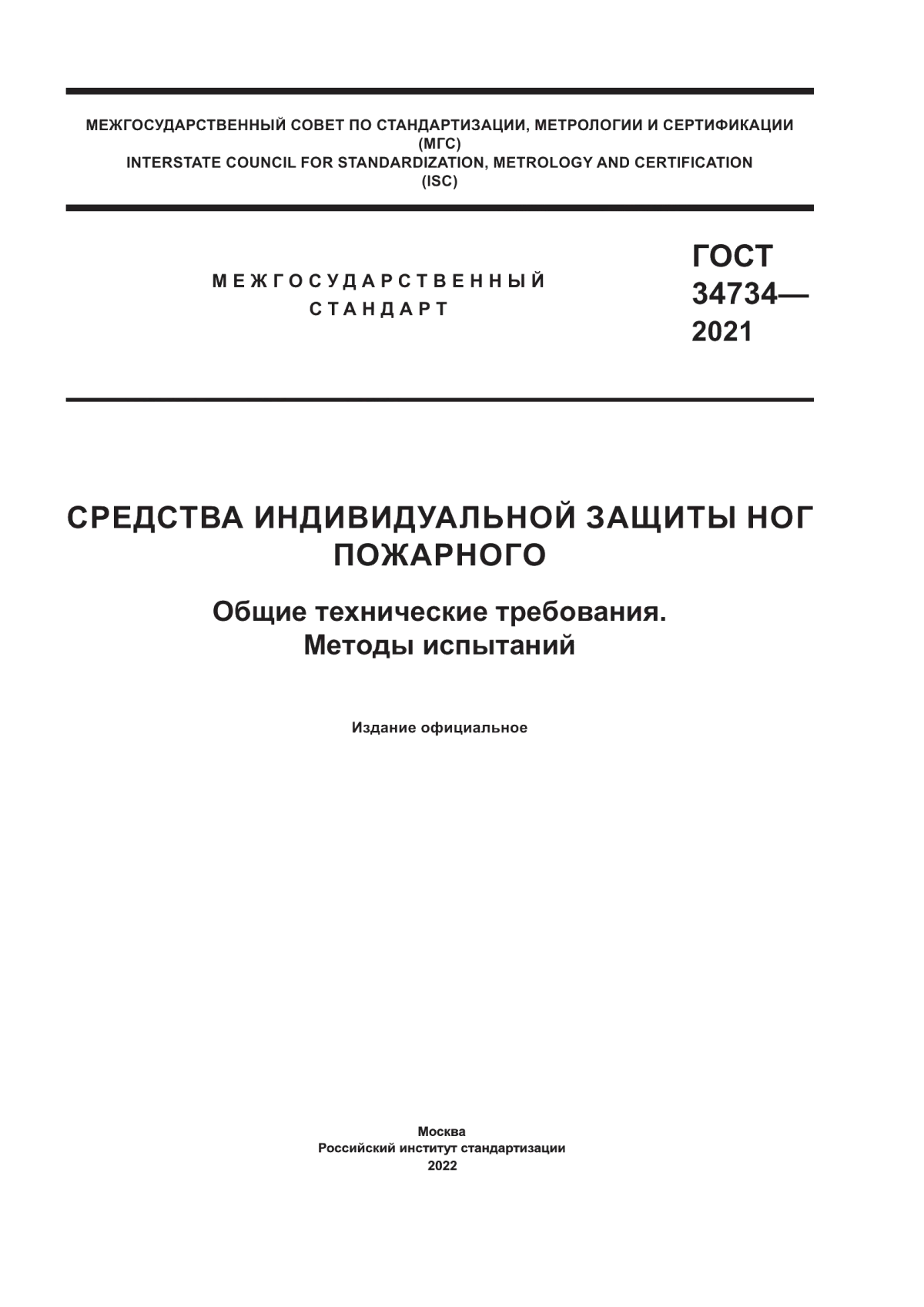 МЕЖГОСУДАРСТВЕННЫЙ СОВЕТ ПО СТАНДАРТИЗАЦИИ, МЕТРОЛОГИИ И СЕРТИФИКАЦИИ
(МГС)
INTERSTATE COUNCIL FOR STANDARDIZATION, METROLOGY AND CERTIFICATION
(ISC)

МЕЖГОСУДАРСТВЕННЫЙ
СТАНДАРТ

ГОСТ
34734—
2021

СРЕДСТВА ИНДИВИДУАЛЬНОЙ ЗАЩИТЫ НОГ ПОЖАРНОГО

Общие технические требования.
Методы испытаний

Издание официальное

Москва
Российский институт стандартизации
2022